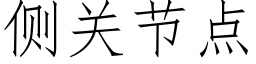 侧关节点